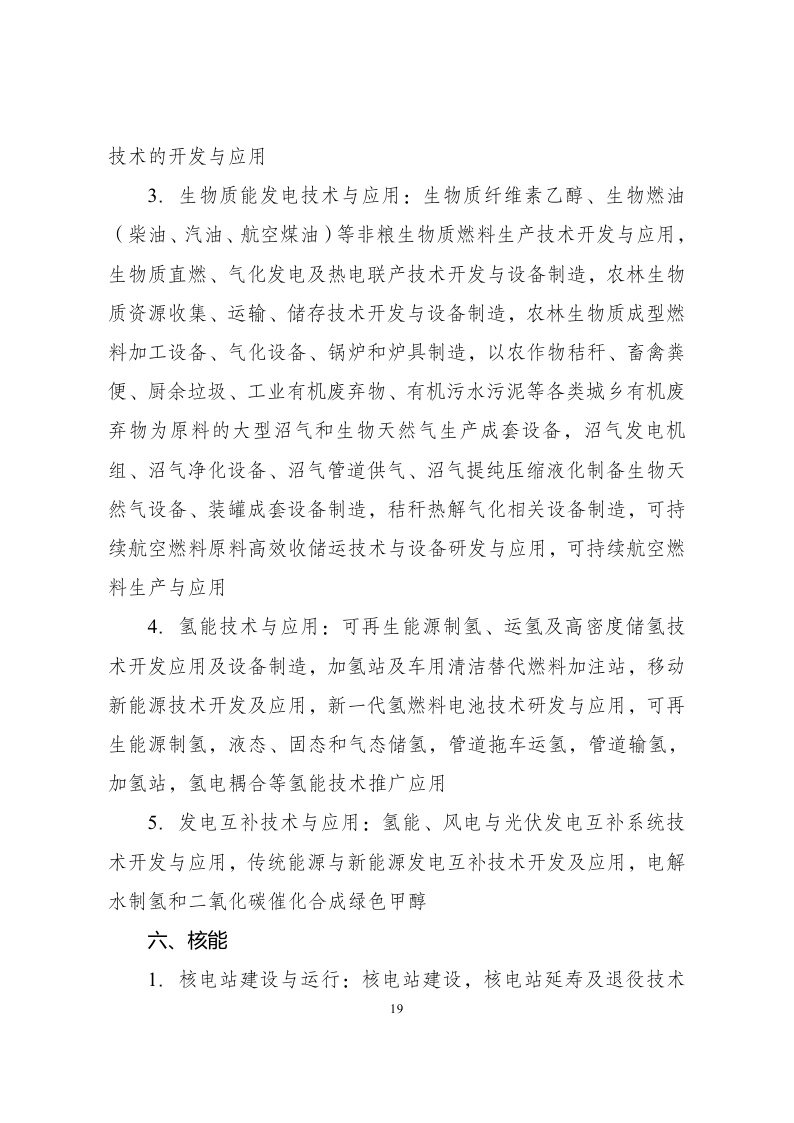 技术的开发与应用

3. 生物质能发电技术与应用：生物质纤维素乙醇、生物燃油（柴油、汽油、航空煤油）等非粮生物质燃料生产技术开发与应用，生物质直燃、气化发电及热电联产技术开发与设备制造，农林生物质资源收集、运输、储存技术开发与设备制造，农林生物质成型燃料加工设备、气化设备、锅炉和炉具制造，以农作物秸秆、畜禽粪便、厨余垃圾、工业有机废弃物、有机污水污泥等各类城乡有机废弃物为原料的大型沼气和生物天然气生产成套设备，沼气发电机组、沼气净化设备、沼气管道供气、沼气提纯压缩液化制备生物天然气设备、装罐成套设备制造，秸秆热解气化相关设备制造，可持续航空燃料原料高效收储运技术与设备研发与应用，可持续航空燃料生产与应用

4. 氢能技术与应用：可再生能源制氢、运氢及高密度储氢技术开发应用及设备制造，加氢站及车用清洁替代燃料加注站，移动新能源技术开发及应用，新一代氢燃料电池技术研发与应用，可再生能源制氢，液态、固态和气态储氢，管道拖车运氢，管道输氢，加氢站，氢电耦合等氢能技术推广应用

5. 发电互补技术与应用：氢能、风电与光伏发电互补系统技术开发与应用，传统能源与新能源发电互补技术开发及应用，电解水制氢和二氧化碳催化合成绿色甲醇

六、核能

1. 核电站建设与运行：核电站建设，核电站延寿及退役技术

19